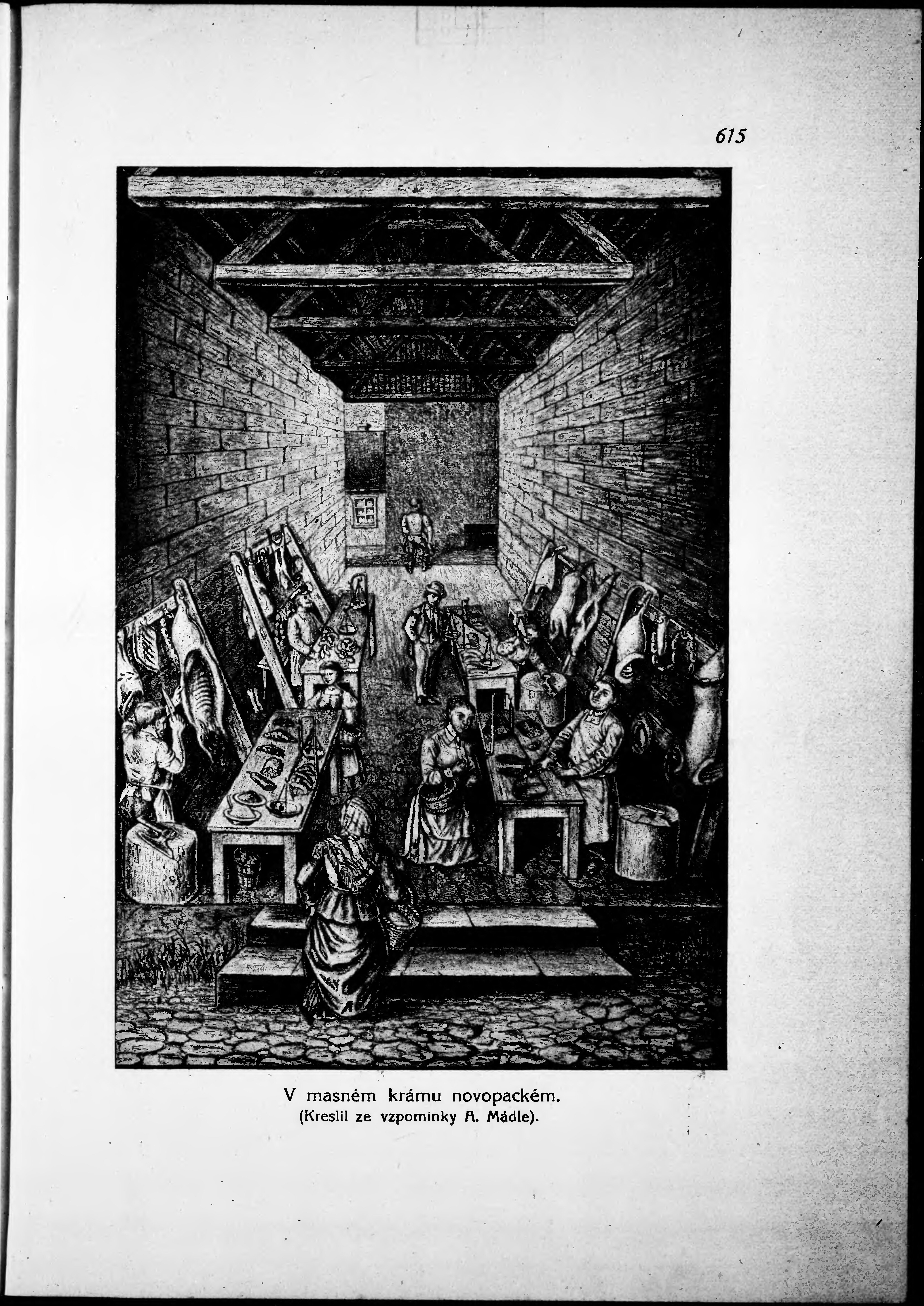 615

V masném krámu novopackém.
(Kreslil ze vzpomínky A. Mádle).